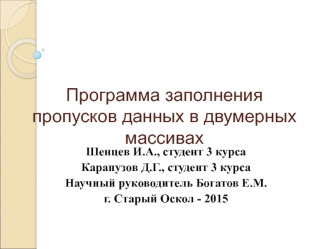 Программа заполнения пропусков данных в двумерных массивах

Шенцев И.А., студент 3 курса
Карапузов Д.Г., студент 3 курса
Научный руководитель Богатов Е.М.
г. Старый Оскол - 2015